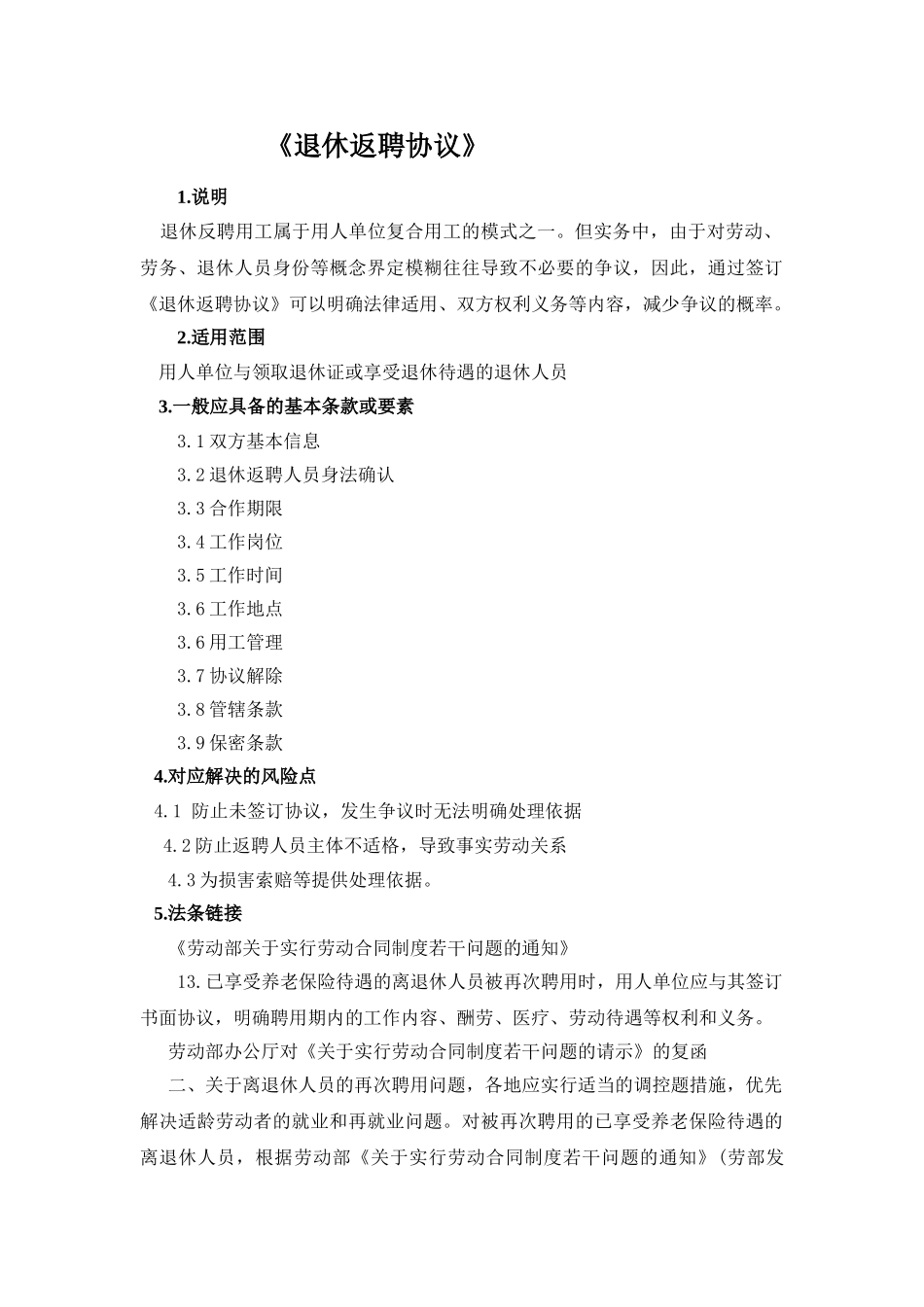 《退休返聘协议》

1.说明

退休反聘用工属于用人单位复合用工的模式之一。但实务中，由于对劳动、劳务、退休人员身份等概念界定模糊往往导致不必要的争议，因此，通过签订《退休返聘协议》可以明确法律适用、双方权利义务等内容，减少争议的概率。

2.适用范围

用人单位与领取退休证或享受退休待遇的退休人员

3.一般应具备的基本条款或要素

3.1双方基本信息

3.2退休返聘人员身法确认

3.3合作期限

3.4工作岗位

3.5工作时间

3.6工作地点

3.6用工管理

3.7协议解除

3.8管辖条款

3.9保密条款

4.对应解决的风险点

4.1 防止未签订协议，发生争议时无法明确处理依据

4.2防止返聘人员主体不适格，导致事实劳动关系

4.3为损害索赔等提供处理依据。

5.法条链接

《劳动部关于实行劳动合同制度若干问题的通知》

13.已享受养老保险待遇的离退休人员被再次聘用时，用人单位应与其签订书面协议，明确聘用期内的工作内容、酬劳、医疗、劳动待遇等权利和义务。

劳动部办公厅对《关于实行劳动合同制度若干问题的请示》的复函

二、关于离退休人员的再次聘用问题，各地应实行适当的调控题措施，优先解决适龄劳动者的就业和再就业问题。对被再次聘用的已享受养老保险待遇的离退休人员，根据劳动部《关于实行劳动合同制度若干问题的通知》（劳部发